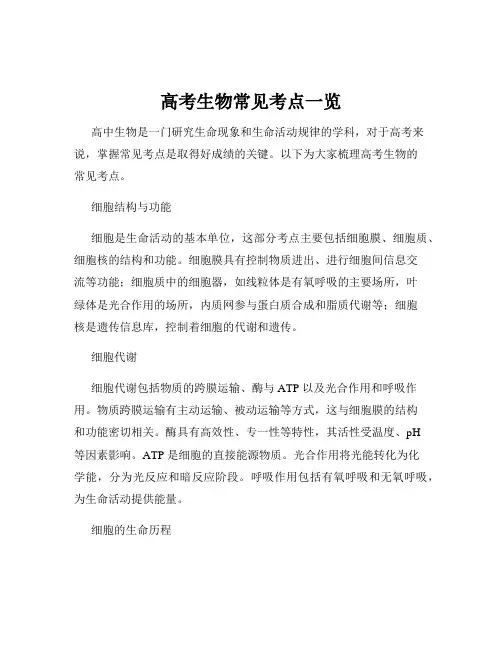 高考生物常见考点一览

高中生物是一门研究生命现象和生命活动规律的学科，对于高考来说，掌握常见考点是取得好成绩的关键。以下为大家梳理高考生物的常见考点。

细胞结构与功能

细胞是生命活动的基本单位，这部分考点主要包括细胞膜、细胞质、细胞核的结构和功能。细胞膜具有控制物质进出、进行细胞间信息交流等功能；细胞质中的细胞器，如线粒体是有氧呼吸的主要场所，叶绿体是光合作用的场所，内质网参与蛋白质合成和脂质代谢等；细胞核是遗传信息库，控制着细胞的代谢和遗传。

细胞代谢

细胞代谢包括物质的跨膜运输、酶与 ATP 以及光合作用和呼吸作用。物质跨膜运输有主动运输、被动运输等方式，这与细胞膜的结构和功能密切相关。酶具有高效性、专一性等特性，其活性受温度、pH 等因素影响。ATP 是细胞的直接能源物质。光合作用将光能转化为化学能，分为光反应和暗反应阶段。呼吸作用包括有氧呼吸和无氧呼吸，为生命活动提供能量。

细胞的生命历程